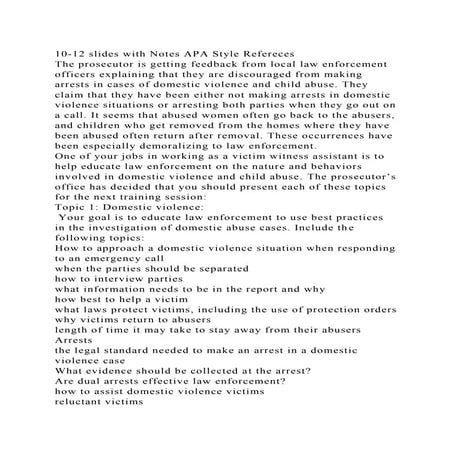 10-12 slides with Notes APA Style Refereces
The prosecutor is getting feedback from local law enforcement officers explaining that they are discouraged from making arrests in cases of domestic violence and child abuse. They claim that they have been either not making arrests in domestic violence situations or arresting both parties when they go out on a call. It seems that abused women often go back to the abusers, and children who get removed from the homes where they have been abused often return after removal. These occurrences have been especially demoralizing to law enforcement.
One of your jobs in working as a victim witness assistant is to help educate law enforcement on the nature and behaviors involved in domestic violence and child abuse. The prosecutor's office has decided that you should present each of these topics for the next training session:
Topic 1: Domestic violence:
Your goal is to educate law enforcement to use best practices in the investigation of domestic abuse cases. Include the following topics:
How to approach a domestic violence situation when responding to an emergency call
when the parties should be separated
how to interview parties
what information needs to be in the report and why
how best to help a victim
what laws protect victims, including the use of protection orders
why victims return to abusers
length of time it may take to stay away from their abusers
Arrests
the legal standard needed to make an arrest in a domestic violence case
What evidence should be collected at the arrest?
Are dual arrests effective law enforcement?
how to assist domestic violence victims
reluctant victims